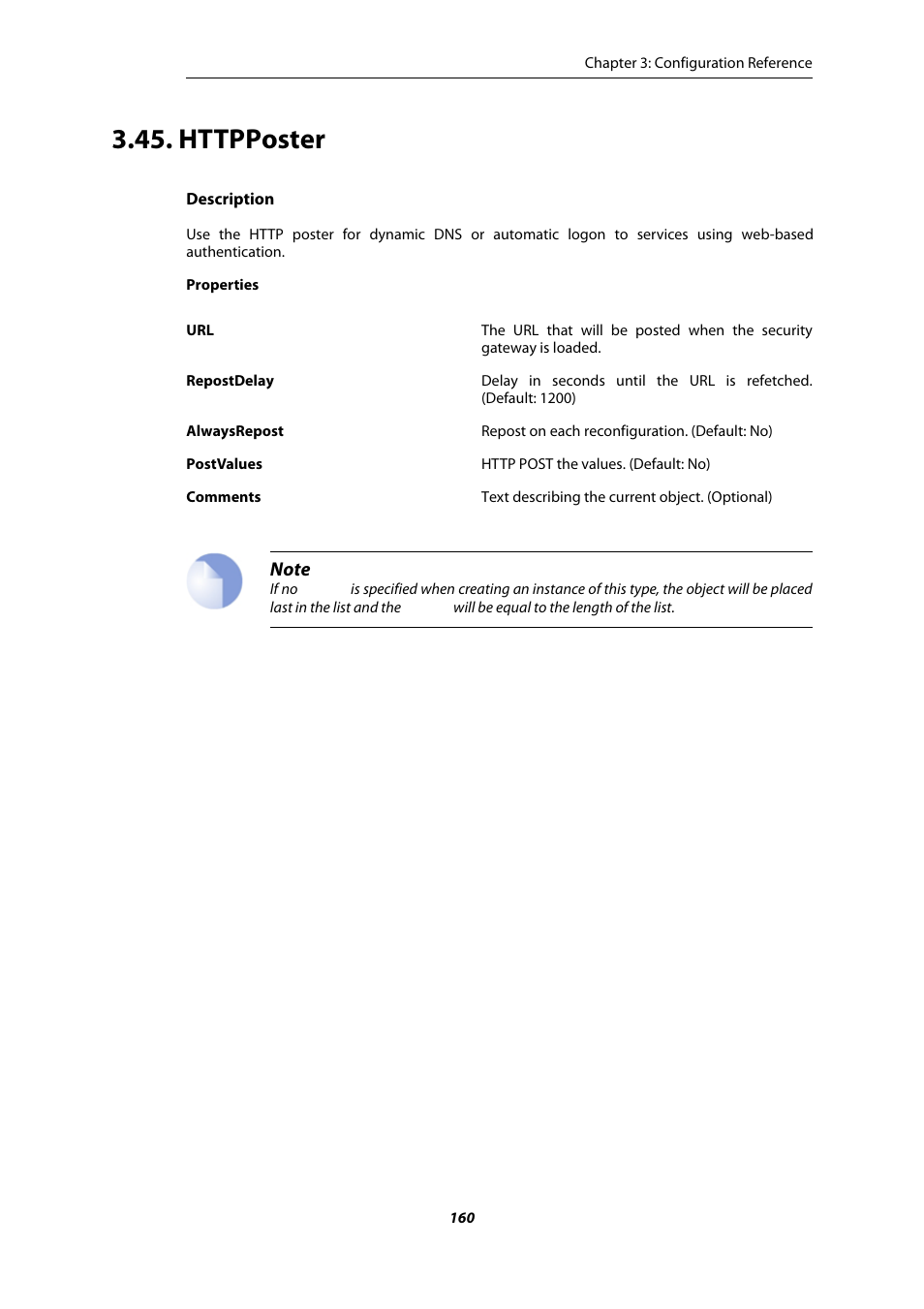 Chapter 3: Configuration Reference

3.45. HTTPPoster

Description

Use the HTTP poster for dynamic DNS or automatic logon to services using web-based authentication.

Properties

| | |
|---|---|
| URL | The URL that will be posted when the security gateway is loaded. |
| RepostDelay | Delay in seconds until the URL is refetched. (Default: 1200) |
| AlwaysRepost | Repost on each reconfiguration. (Default: No) |
| PostValues | HTTP POST the values. (Default: No) |
| Comments | Text describing the current object. (Optional) |

Note
If no is specified when creating an instance of this type, the object will be placed last in the list and the will be equal to the length of the list.

160